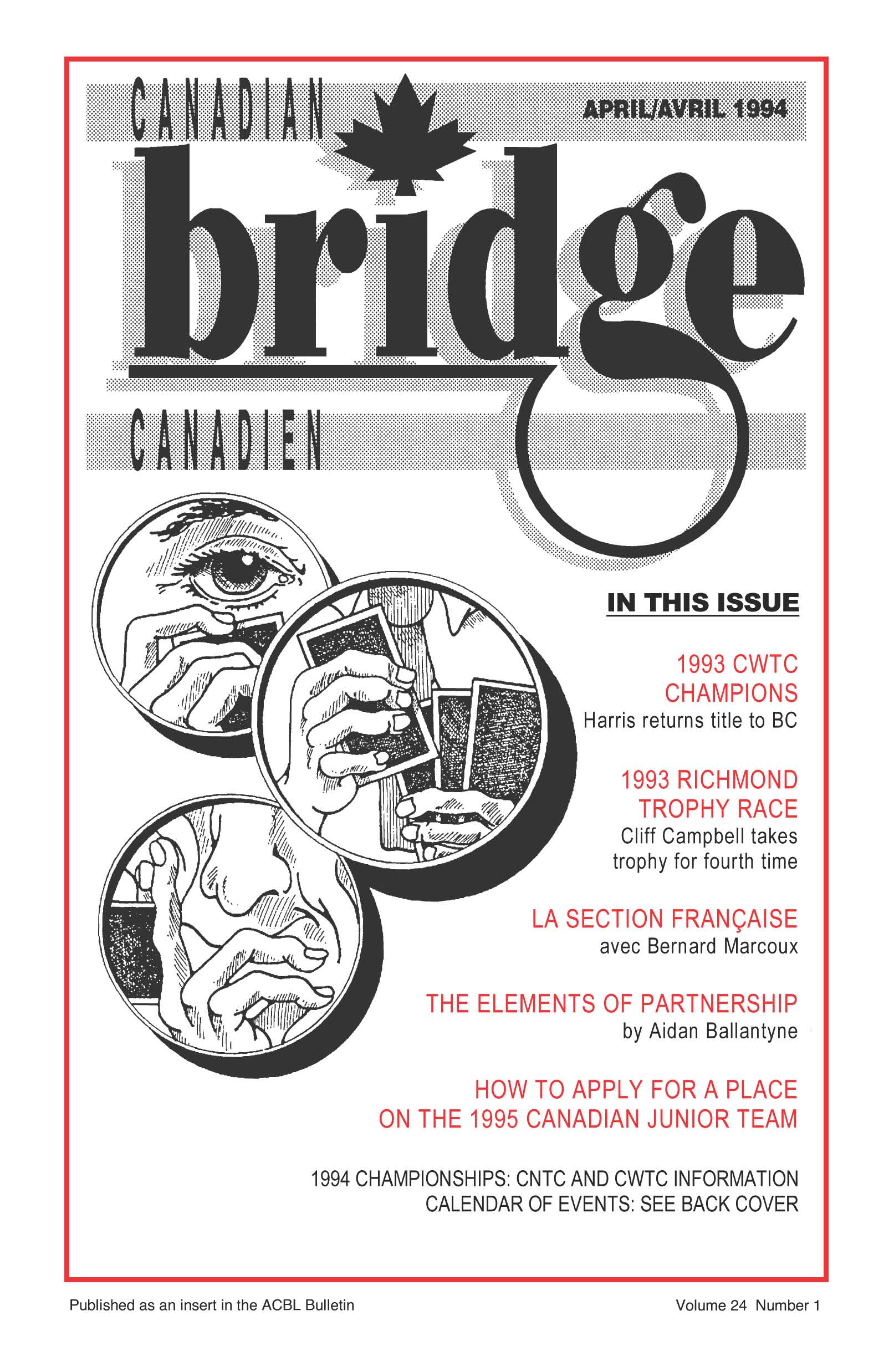 CANADIAN

APRIL/AVRIL 1994

bridge

CANADIEN

IN THIS ISSUE

1993 CWTC CHAMPIONS
Harris returns title to BC

1993 RICHMOND TROPHY RACE
Cliff Campbell takes trophy for fourth time

LA SECTION FRANÇAISE
avec Bernard Marcoux

THE ELEMENTS OF PARTNERSHIP
by Aidan Ballantyne

HOW TO APPLY FOR A PLACE ON THE 1995 CANADIAN JUNIOR TEAM

1994 CHAMPIONSHIPS: CNTC AND CWTC INFORMATION
CALENDAR OF EVENTS: SEE BACK COVER

Published as an insert in the ACBL Bulletin

Volume 24 Number 1